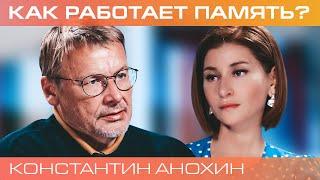 КАК РАБОТАЕТ ПАМЯТЬ?

КОНСТАНТИН АНОХИН